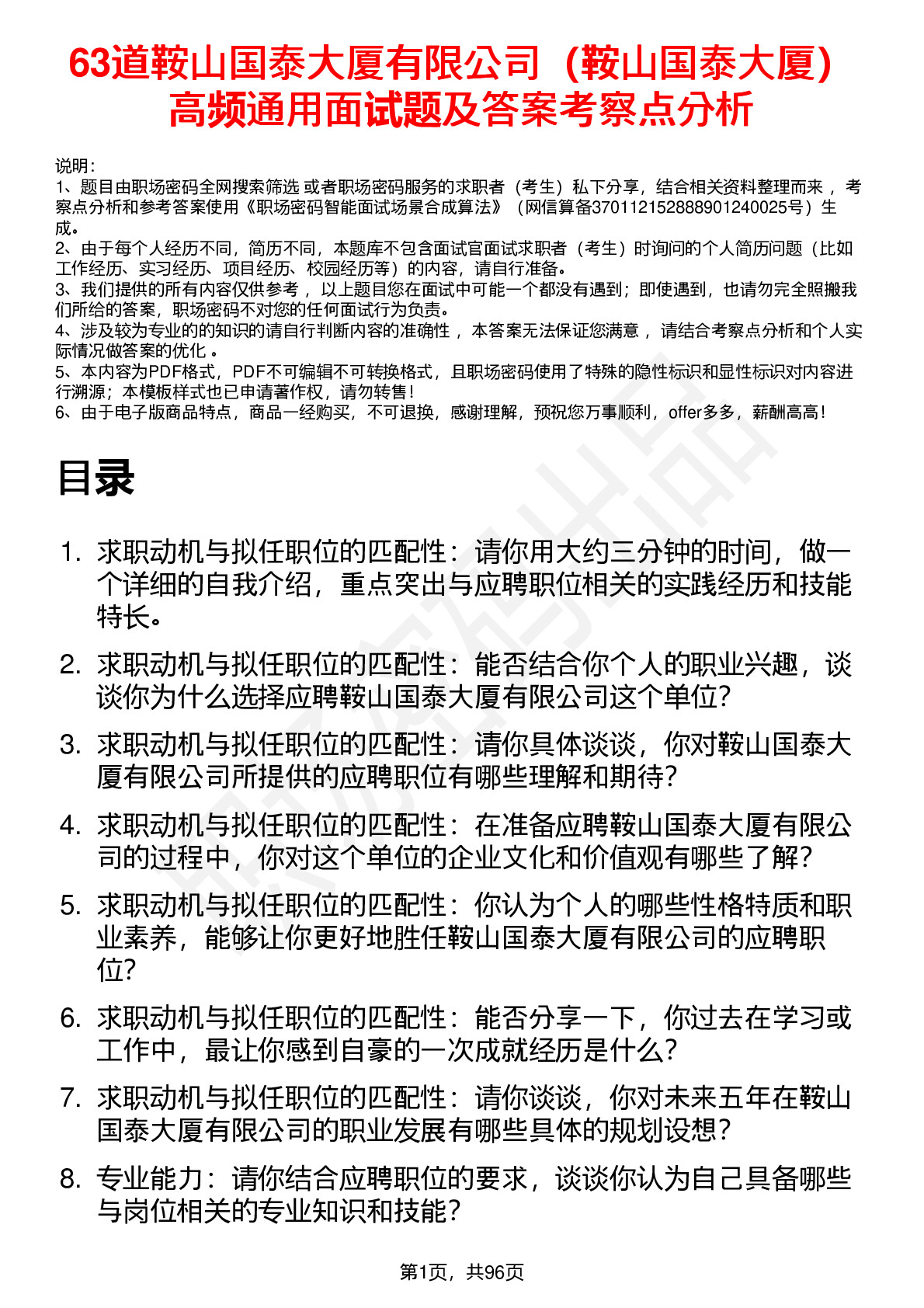 63道鞍山国泰大厦有限公司（鞍山国泰大厦）高频通用面试题及答案考察点分析

说明：
1、题目由职场密码全网搜索筛选 或者职场密码服务的求职者（考生）私下分享，结合相关资料整理而来 ，考察点分析和参考答案使用《职场密码智能面试场景合成算法》（网信算备370112152888901240025号）生成。
2、由于每个人经历不同，简历不同，本题库不包含面试官面试求职者（考生）时询问的个人简历问题（比如工作经历、实习经历、项目经历、校园经历等）的内容，请自行准备。
3、我们提供的所有内容仅供参考 ，以上题目您在面试中可能一个都没有遇到；即使遇到，也请勿完全照搬我们所给的答案，职场密码不对您的任何面试行为负责。
4、涉及较为专业的的知识的请自行判断内容的准确性 ，本答案无法保证您满意 ，请结合考察点分析和个人实际情况做答案的优化 。
5、本内容为PDF格式，PDF不可编辑不可转换格式，且职场密码使用了特殊的隐性标识和显性标识对内容进行溯源；本模板样式也已申请著作权，请勿转售！
6、由于电子版商品特点，商品一经购买，不可退换，感谢理解，预祝您万事顺利，offer多多，薪酬高高！

目录

1. 求职动机与拟任职位的匹配性：请你用大约三分钟的时间，做一个详细的自我介绍，重点突出与应聘职位相关的实践经历和技能特长。
2. 求职动机与拟任职位的匹配性：能否结合你个人的职业兴趣，谈谈你为什么选择应聘鞍山国泰大厦有限公司这个单位？
3. 求职动机与拟任职位的匹配性：请你具体谈谈，你对鞍山国泰大厦有限公司所提供的应聘职位有哪些理解和期待？
4. 求职动机与拟任职位的匹配性：在准备应聘鞍山国泰大厦有限公司的过程中，你对这个单位的企业文化和价值观有哪些了解？
5. 求职动机与拟任职位的匹配性：你认为个人的哪些性格特质和职业素养，能够让你更好地胜任鞍山国泰大厦有限公司的应聘职位？
6. 求职动机与拟任职位的匹配性：能否分享一下，你过去在学习或工作中，最让你感到自豪的一次成就经历是什么？
7. 求职动机与拟任职位的匹配性：请你谈谈，你对未来五年在鞍山国泰大厦有限公司的职业发展有哪些具体的规划设想？
8. 专业能力：请你结合应聘职位的要求，谈谈你认为自己具备哪些与岗位相关的专业知识和技能？

第1页，共96页